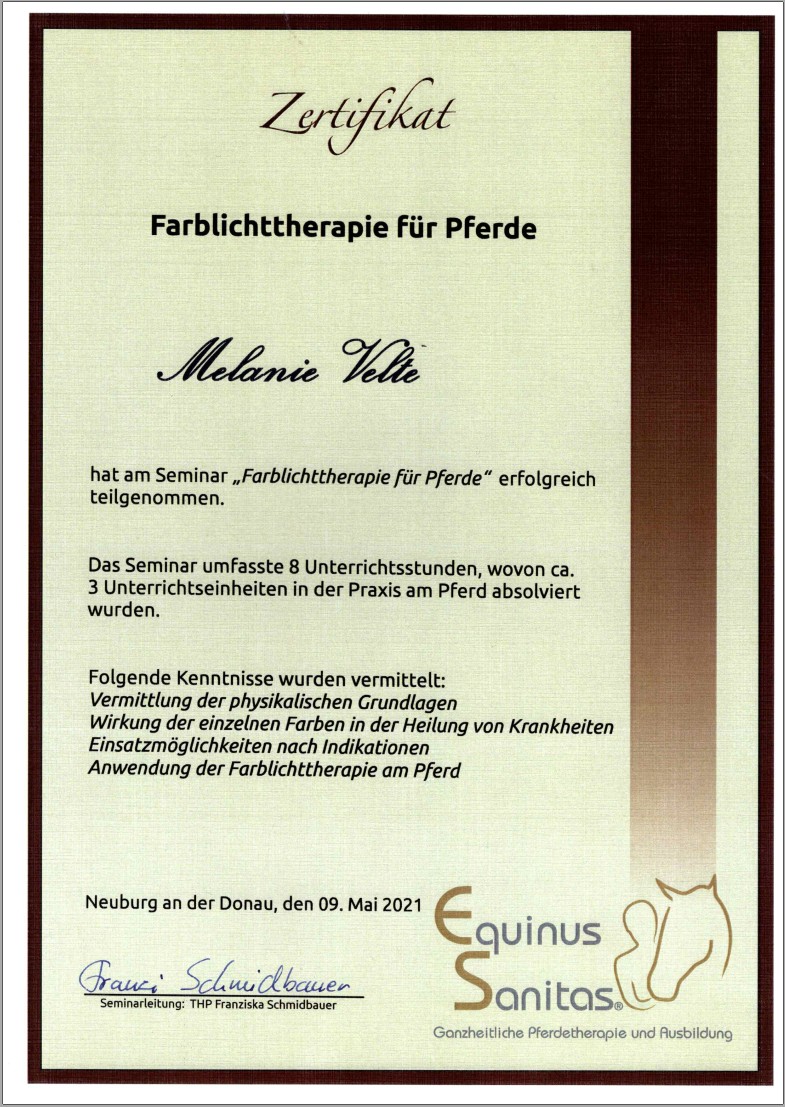 Zertifikat

Farblichttherapie für Pferde

Melanie Velte

hat am Seminar „Farblichttherapie für Pferde" erfolgreich teilgenommen.

Das Seminar umfasste 8 Unterrichtsstunden, wovon ca. 3 Unterrichtseinheiten in der Praxis am Pferd absolviert wurden.

Folgende Kenntnisse wurden vermittelt:
Vermittlung der physikalischen Grundlagen
Wirkung der einzelnen Farben in der Heilung von Krankheiten
Einsatzmöglichkeiten nach Indikationen
Anwendung der Farblichttherapie am Pferd

Neuburg an der Donau, den 09. Mai 2021

Franzi Schmidbauer
Seminarleitung: THP Franziska Schmidbauer

Equinus Sanitas®
Ganzheitliche Pferdetherapie und Ausbildung